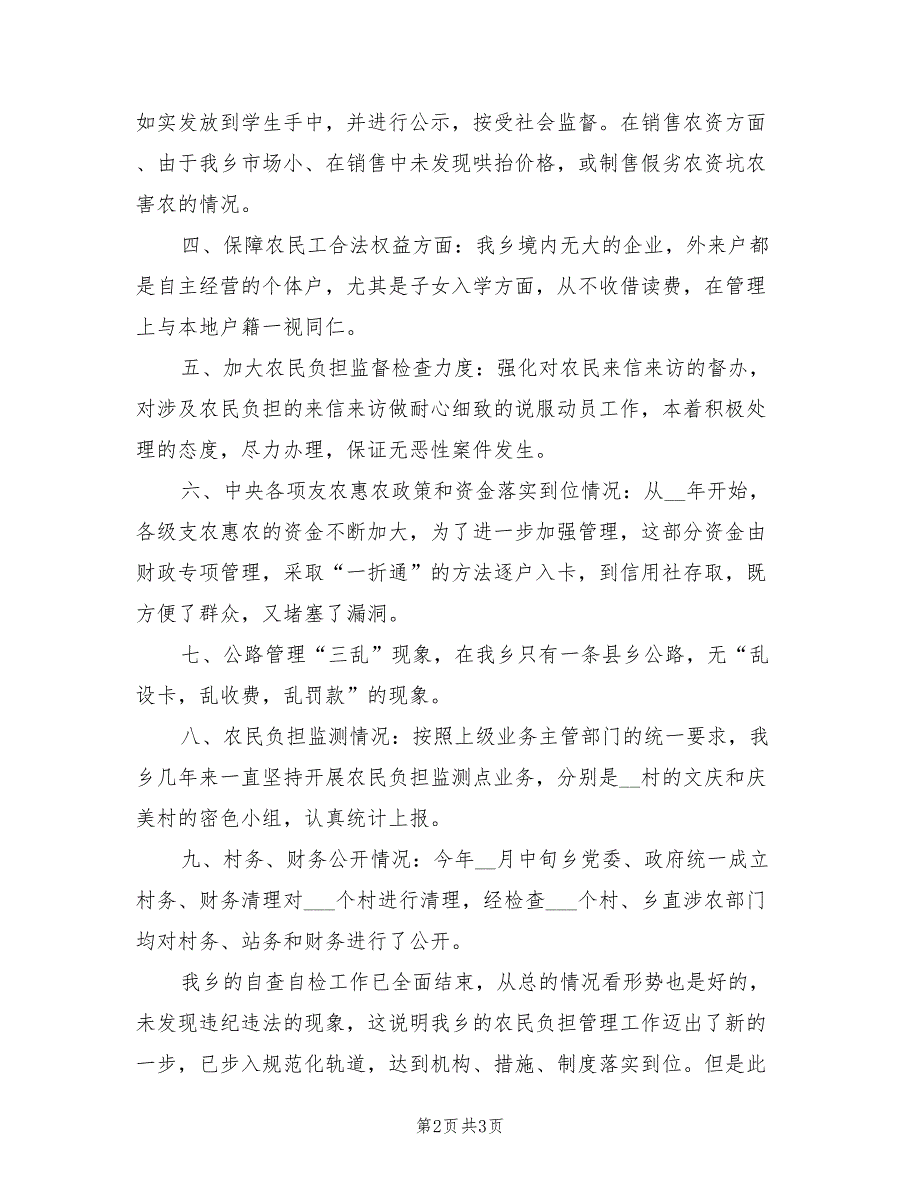 如实发放到学生手中，并进行公示，按受社会监督。在销售农资方面、由于我乡市场小、在销售中未发现哄抬价格，或制售假劣农资坑农害农的情况。

四、保障农民工合法权益方面：我乡境内无大的企业，外来户都是自主经营的个体户，尤其是子女入学方面，从不收借读费，在管理上与本地户籍一视同仁。

五、加大农民负担监督检查力度：强化对农民来信来访的督办，对涉及农民负担的来信来访做耐心细致的说服动员工作，本着积极处理的态度，尽力办理，保证无恶性案件发生。

六、中央各项友农惠农政策和资金落实到位情况：从__年开始，各级支农惠农的资金不断加大，为了进一步加强管理，这部分资金由财政专项管理，采取“一折通”的方法逐户入卡，到信用社存取，既方便了群众，又堵塞了漏洞。

七、公路管理“三乱”现象，在我乡只有一条县乡公路，无“乱设卡，乱收费，乱罚款”的现象。

八、农民负担监测情况：按照上级业务主管部门的统一要求，我乡几年来一直坚持开展农民负担监测点业务，分别是__村的文庆和庆美村的密色小组，认真统计上报。

九、村务、财务公开情况：今年__月中旬乡党委、政府统一成立村务、财务清理对___个村进行清理，经检查___个村、乡直涉农部门均对村务、站务和财务进行了公开。

我乡的自查自检工作已全面结束，从总的情况看形势也是好的，未发现违纪违法的现象，这说明我乡的农民负担管理工作迈出了新的一步，已步入规范化轨道，达到机构、措施、制度落实到位。但是此

第2页 共3页